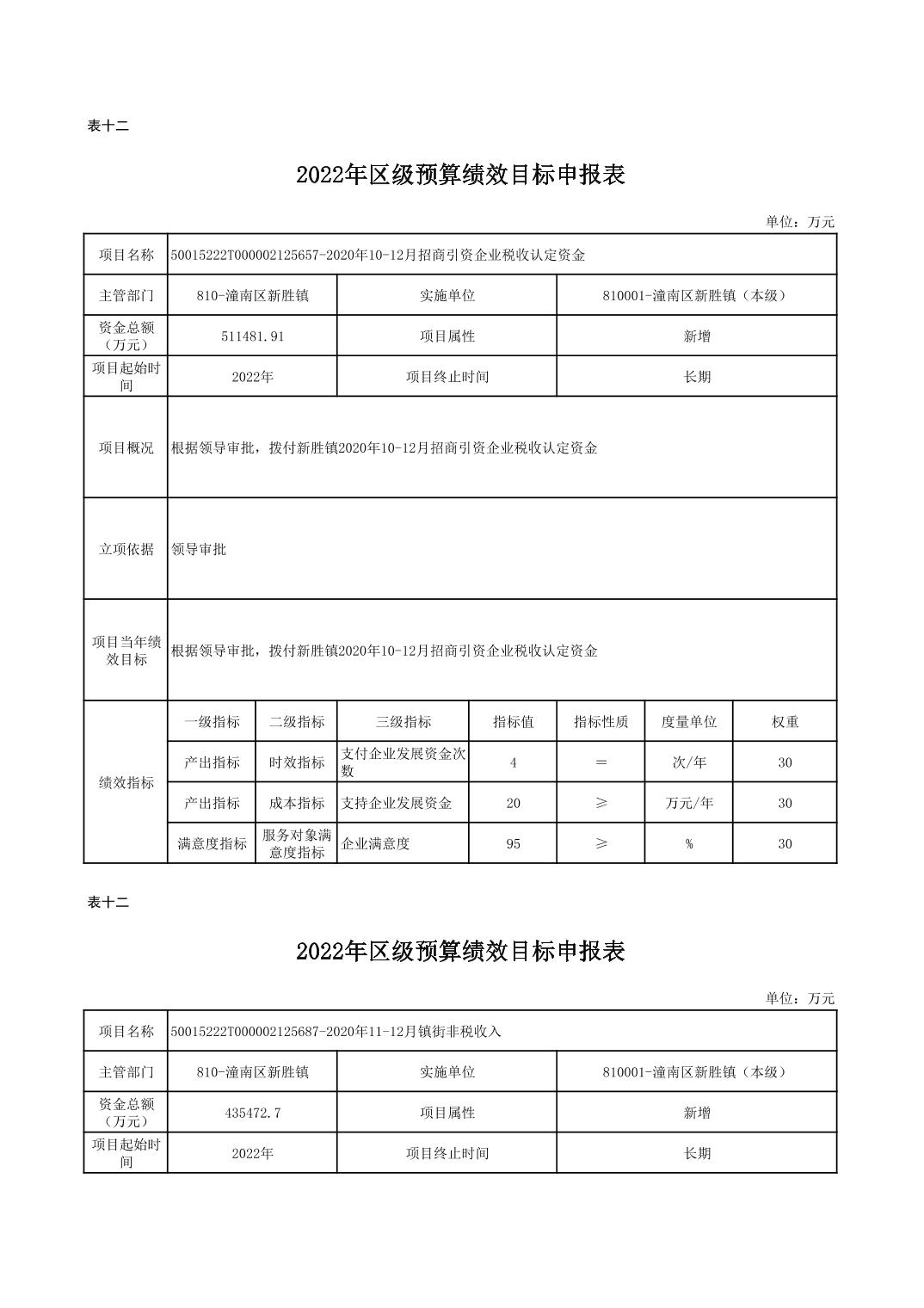 表十二

2022年区级预算绩效目标申报表

单位：万元

| 项目名称 | 50015222T000002125657-2020年10-12月招商引资企业税收认定资金 | | | | | | |
|---|---|---|---|---|---|---|---|
| 主管部门 | 810-潼南区新胜镇 | | 实施单位 | | 810001-潼南区新胜镇（本级） | | |
| 资金总额（万元） | 511481.91 | | 项目属性 | | 新增 | | |
| 项目起始时间 | 2022年 | | 项目终止时间 | | 长期 | | |
| 项目概况 | 根据领导审批，拨付新胜镇2020年10-12月招商引资企业税收认定资金 | | | | | | |
| 立项依据 | 领导审批 | | | | | | |
| 项目当年绩效目标 | 根据领导审批，拨付新胜镇2020年10-12月招商引资企业税收认定资金 | | | | | | |
| 绩效指标 | 一级指标 | 二级指标 | 三级指标 | 指标值 | 指标性质 | 度量单位 | 权重 |
| | 产出指标 | 时效指标 | 支付企业发展资金次数 | 4 | ＝ | 次/年 | 30 |
| | 产出指标 | 成本指标 | 支持企业发展资金 | 20 | ≥ | 万元/年 | 30 |
| | 满意度指标 | 服务对象满意度指标 | 企业满意度 | 95 | ≥ | % | 30 |

表十二

2022年区级预算绩效目标申报表

单位：万元

| 项目名称 | 50015222T000002125687-2020年11-12月镇街非税收入 | | |
|---|---|---|---|
| 主管部门 | 810-潼南区新胜镇 | 实施单位 | 810001-潼南区新胜镇（本级） |
| 资金总额（万元） | 435472.7 | 项目属性 | 新增 |
| 项目起始时间 | 2022年 | 项目终止时间 | 长期 |